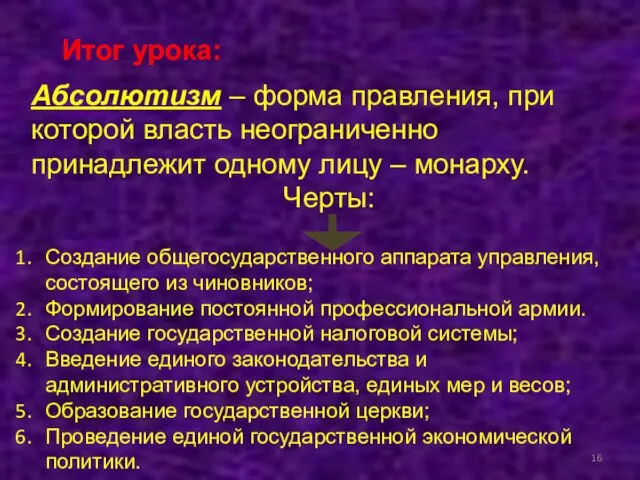 Итог урока:

Абсолютизм – форма правления, при которой власть неограниченно принадлежит одному лицу – монарху.

Черты:

1. Создание общегосударственного аппарата управления, состоящего из чиновников;
2. Формирование постоянной профессиональной армии.
3. Создание государственной налоговой системы;
4. Введение единого законодательства и административного устройства, единых мер и весов;
5. Образование государственной церкви;
6. Проведение единой государственной экономической политики.

16